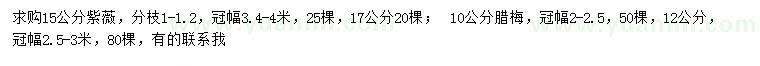 求购15公分紫薇，分枝1-1.2，冠幅3.4-4米，25棵，17公分20棵； 10公分腊梅，冠幅2-2.5，50棵，12公分，冠幅2.5-3米，80棵，有的联系我